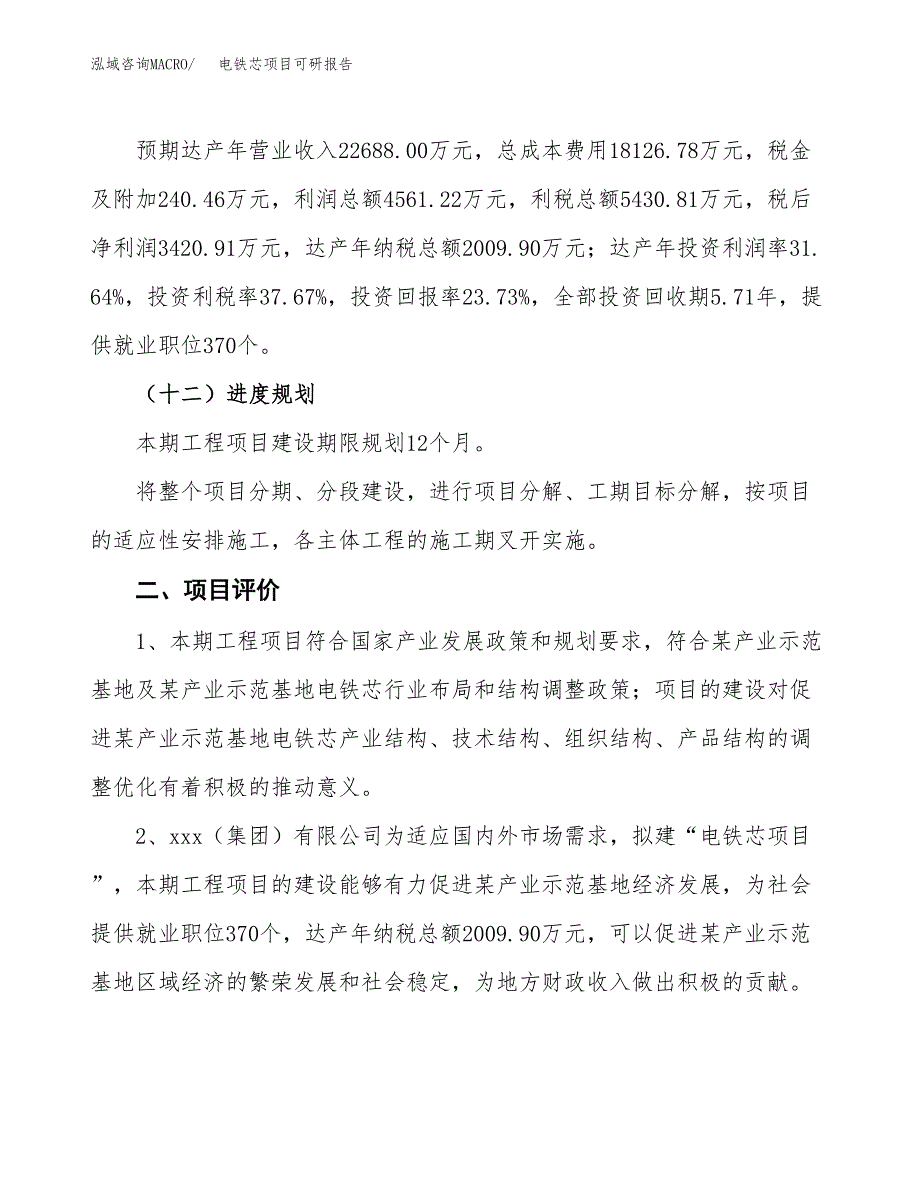 泓域咨询MACRO/　电铁芯项目可研报告

预期达产年营业收入22688.00万元，总成本费用18126.78万元，税金及附加240.46万元，利润总额4561.22万元，利税总额5430.81万元，税后净利润3420.91万元，达产年纳税总额2009.90万元；达产年投资利润率31.64%，投资利税率37.67%，投资回报率23.73%，全部投资回收期5.71年，提供就业职位370个。

（十二）进度规划

本期工程项目建设期限规划12个月。

将整个项目分期、分段建设，进行项目分解、工期目标分解，按项目的适应性安排施工，各主体工程的施工期叉开实施。

二、项目评价

1、本期工程项目符合国家产业发展政策和规划要求，符合某产业示范基地及某产业示范基地电铁芯行业布局和结构调整政策；项目的建设对促进某产业示范基地电铁芯产业结构、技术结构、组织结构、产品结构的调整优化有着积极的推动意义。

2、xxx（集团）有限公司为适应国内外市场需求，拟建“电铁芯项目”，本期工程项目的建设能够有力促进某产业示范基地经济发展，为社会提供就业职位370个，达产年纳税总额2009.90万元，可以促进某产业示范基地区域经济的繁荣发展和社会稳定，为地方财政收入做出积极的贡献。